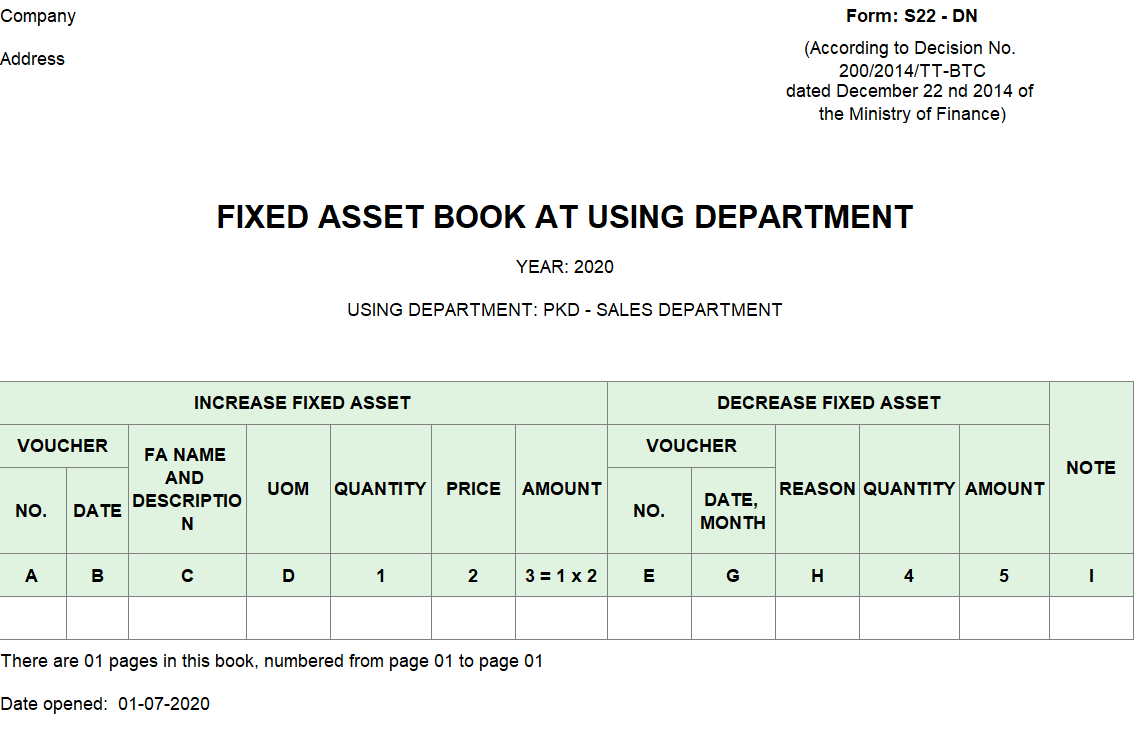 Company

Address

Form: S22 - DN

(According to Decision No. 200/2014/TT-BTC dated December 22 nd 2014 of the Ministry of Finance)

FIXED ASSET BOOK AT USING DEPARTMENT

YEAR: 2020

USING DEPARTMENT: PKD - SALES DEPARTMENT

| INCREASE FIXED ASSET | | | | | | | DECREASE FIXED ASSET | | | | | NOTE |
|---|---|---|---|---|---|---|---|---|---|---|---|---|
| VOUCHER | | FA NAME AND DESCRIPTION | UOM | QUANTITY | PRICE | AMOUNT | VOUCHER | | REASON | QUANTITY | AMOUNT | |
| NO. | DATE | | | | | | NO. | DATE, MONTH | | | | |
| A | B | C | D | 1 | 2 | 3 = 1 x 2 | E | G | H | 4 | 5 | I |
| | | | | | | | | | | | | |

There are 01 pages in this book, numbered from page 01 to page 01

Date opened: 01-07-2020